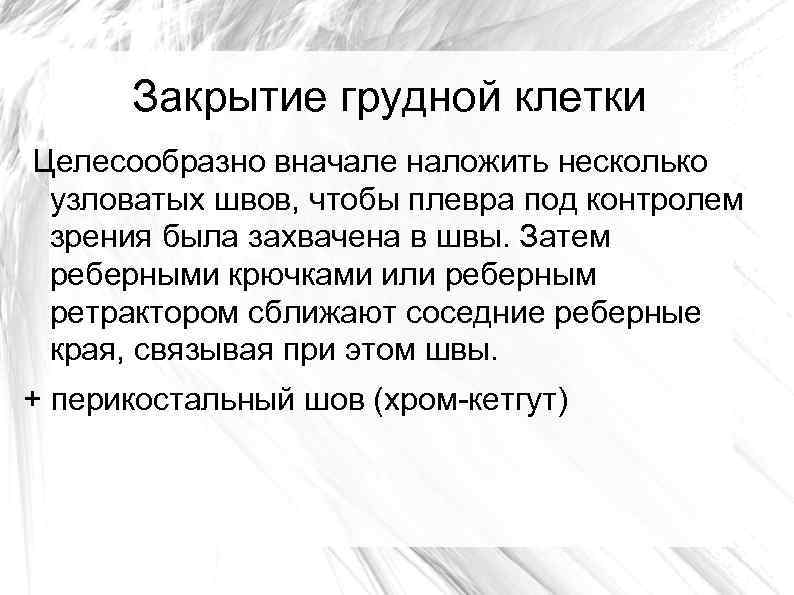 Закрытие грудной клетки

Целесообразно вначале наложить несколько узловатых швов, чтобы плевра под контролем зрения была захвачена в швы. Затем реберными крючками или реберным ретрактором сближают соседние реберные края, связывая при этом швы.

+ перикостальный шов (хром-кетгут)